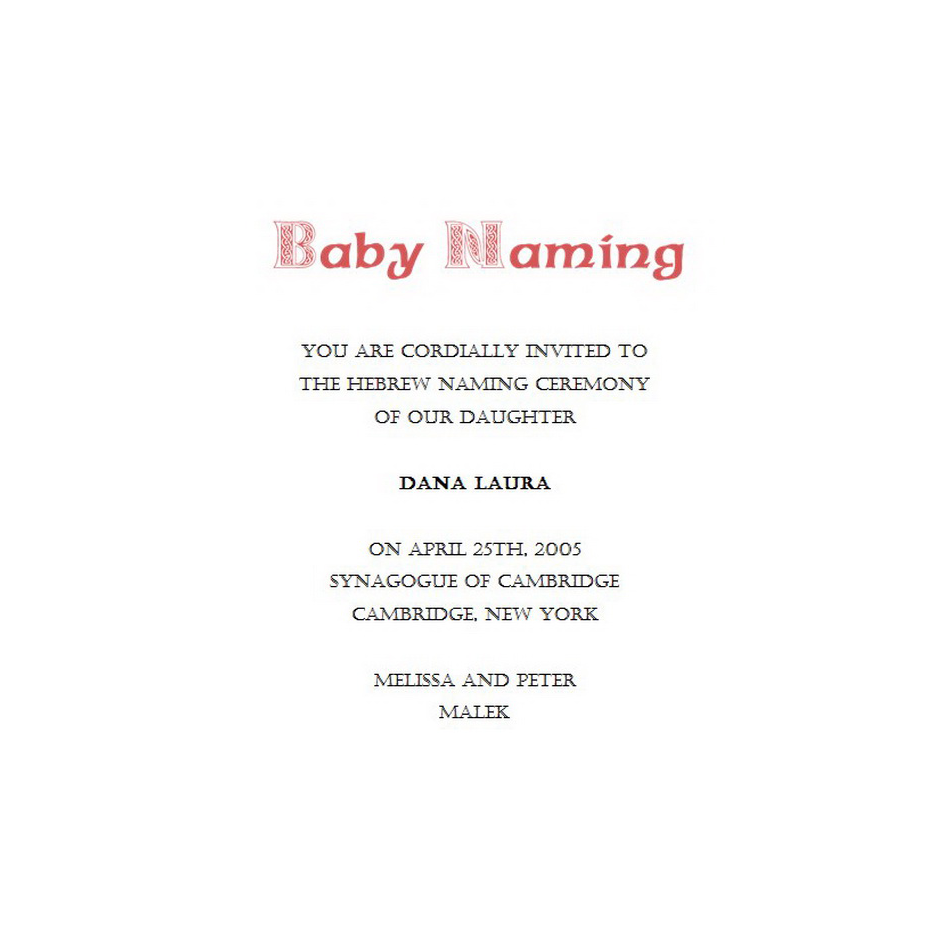 Baby Naming

YOU ARE CORDIALLY INVITED TO THE HEBREW NAMING CEREMONY OF OUR DAUGHTER

DANA LAURA

ON APRIL 25TH, 2005
SYNAGOGUE OF CAMBRIDGE
CAMBRIDGE, NEW YORK

MELISSA AND PETER
MALEK